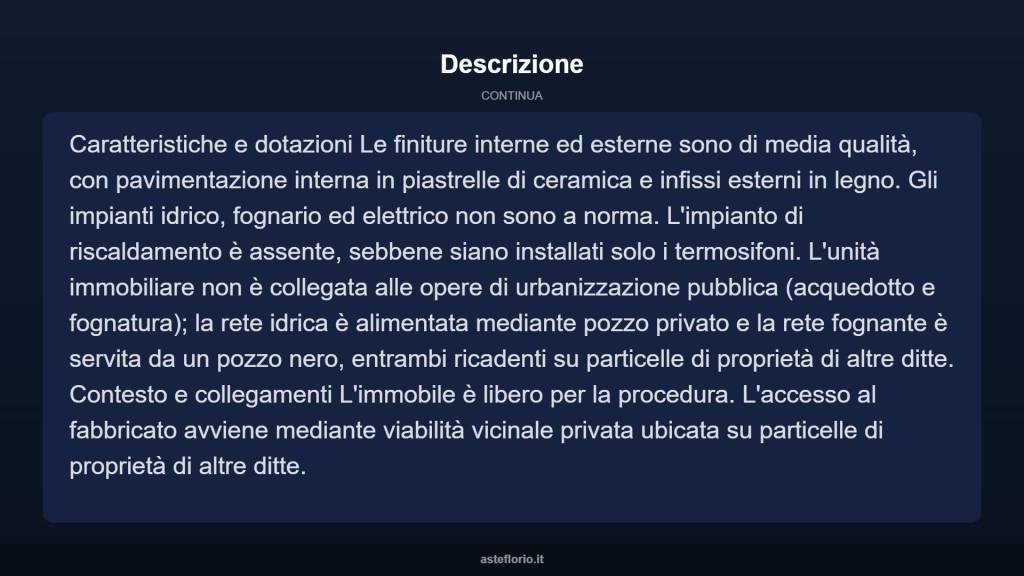 Descrizione

CONTINUA

Caratteristiche e dotazioni Le finiture interne ed esterne sono di media qualità, con pavimentazione interna in piastrelle di ceramica e infissi esterni in legno. Gli impianti idrico, fognario ed elettrico non sono a norma. L'impianto di riscaldamento è assente, sebbene siano installati solo i termosifoni. L'unità immobiliare non è collegata alle opere di urbanizzazione pubblica (acquedotto e fognatura); la rete idrica è alimentata mediante pozzo privato e la rete fognante è servita da un pozzo nero, entrambi ricadenti su particelle di proprietà di altre ditte. Contesto e collegamenti L'immobile è libero per la procedura. L'accesso al fabbricato avviene mediante viabilità vicinale privata ubicata su particelle di proprietà di altre ditte.

asteflorio.it